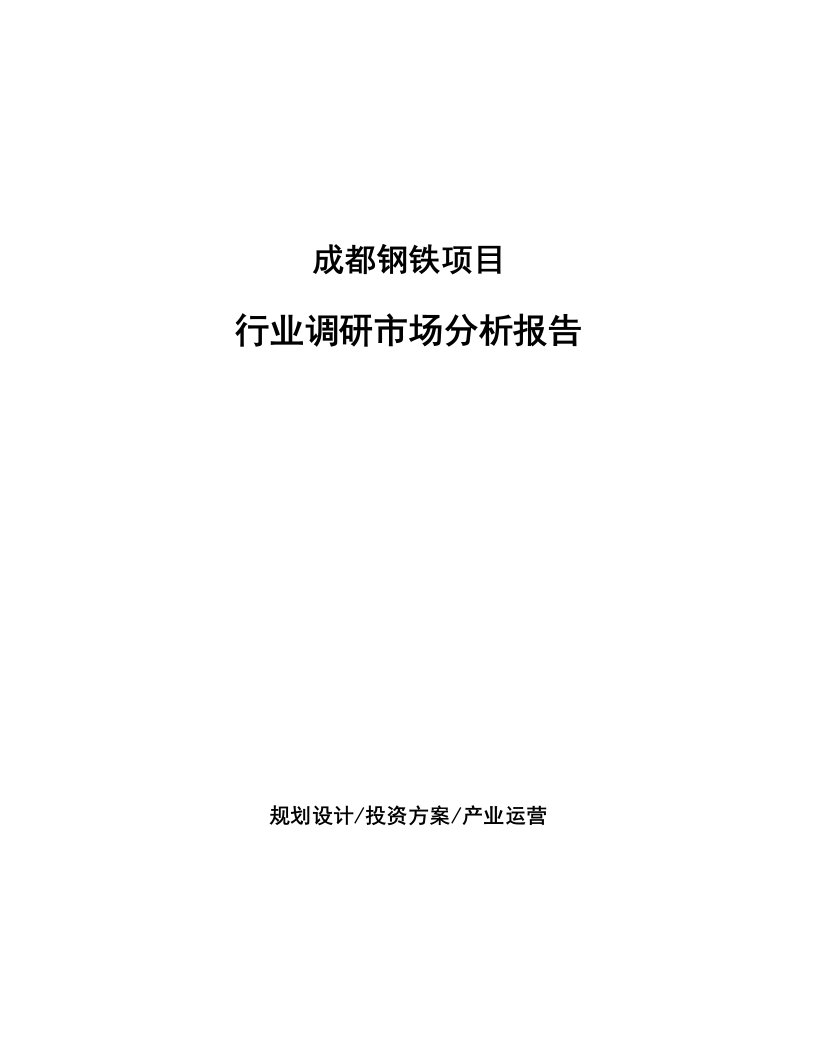 成都钢铁项目

行业调研市场分析报告

规划设计/投资方案/产业运营